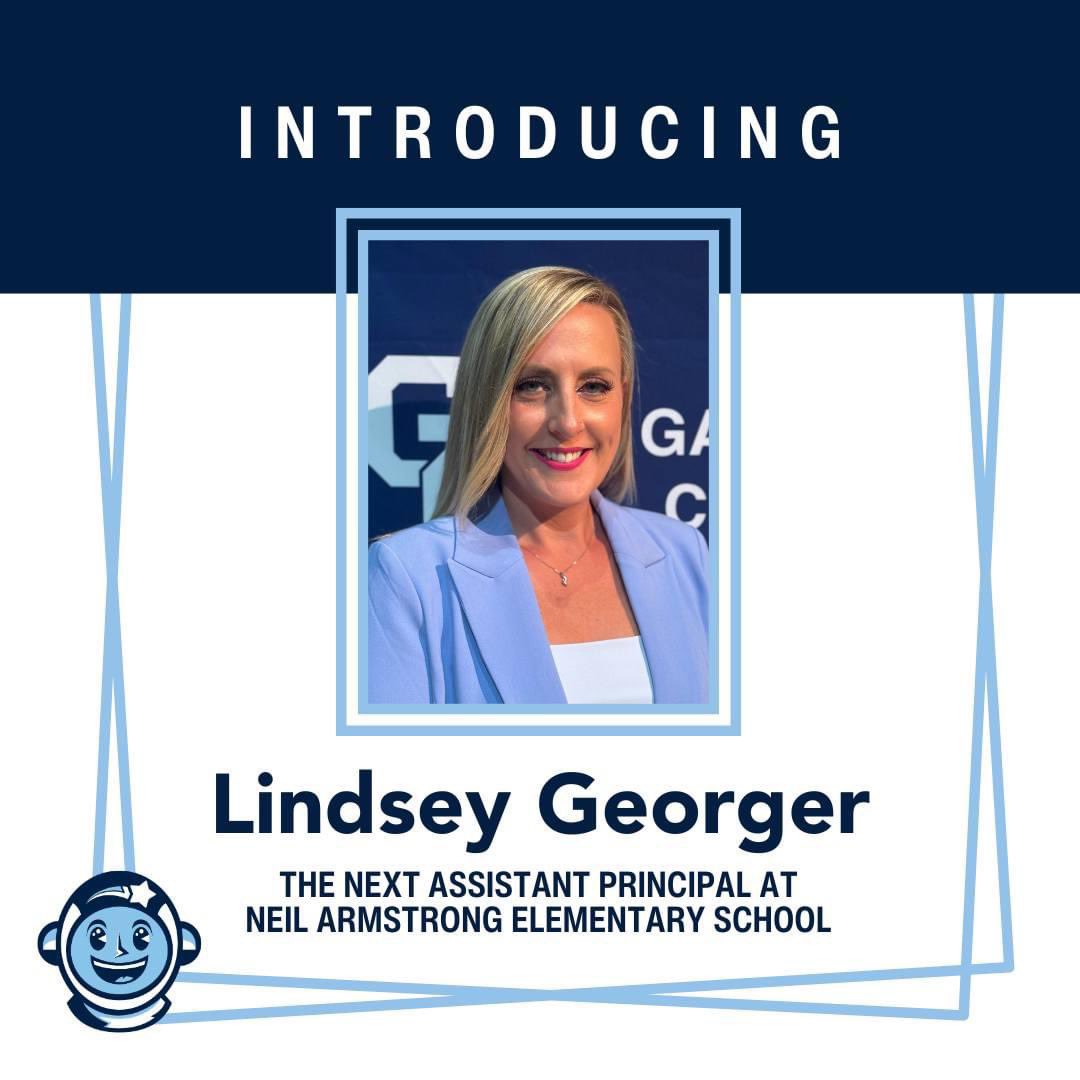 INTRODUCING

GA
C

Lindsey Georger

THE NEXT ASSISTANT PRINCIPAL AT NEIL ARMSTRONG ELEMENTARY SCHOOL